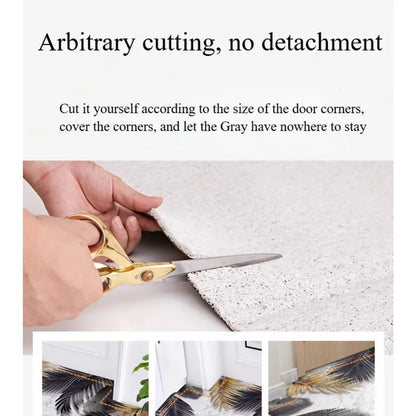 Arbitrary cutting, no detachment

Cut it yourself according to the size of the door corners, cover the corners, and let the Gray have nowhere to stay